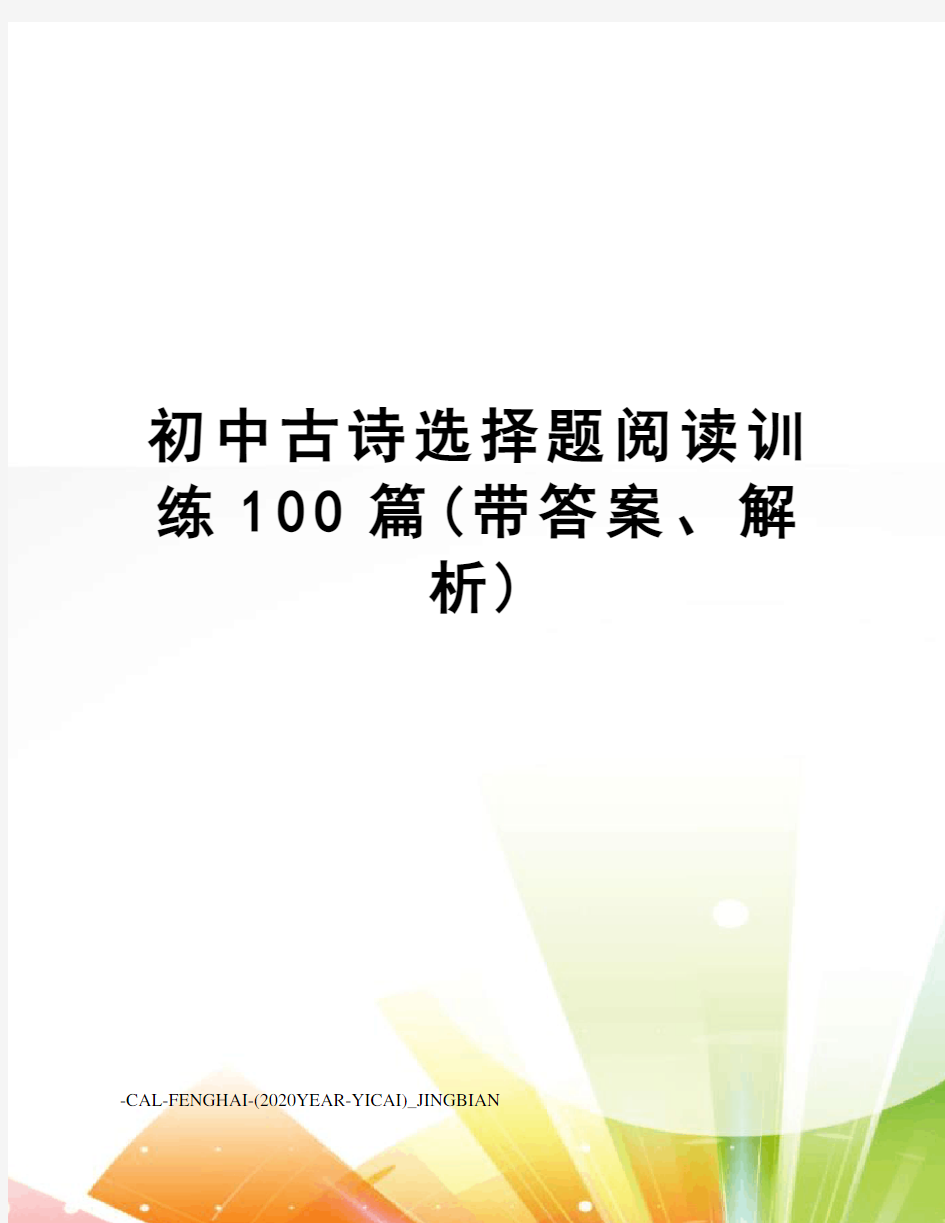 初中古诗选择题阅读训练100篇(带答案、解析)

-CAL-FENGHAI-(2020YEAR-YICAI)_JINGBIAN